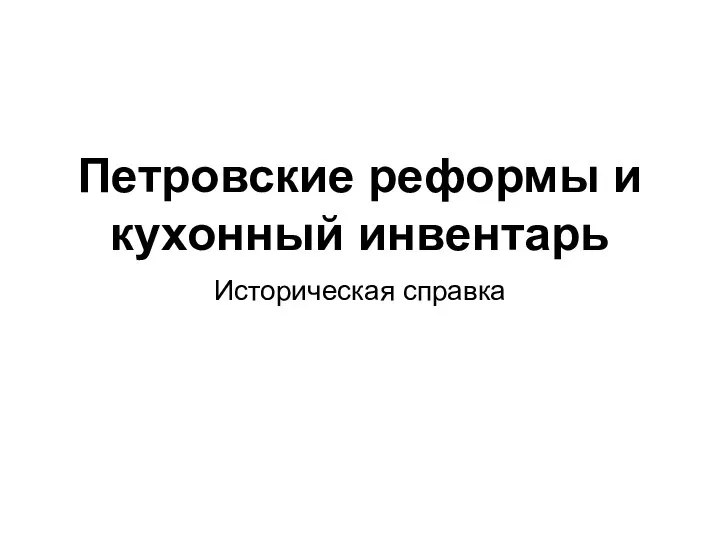 Петровские реформы и кухонный инвентарь

Историческая справка